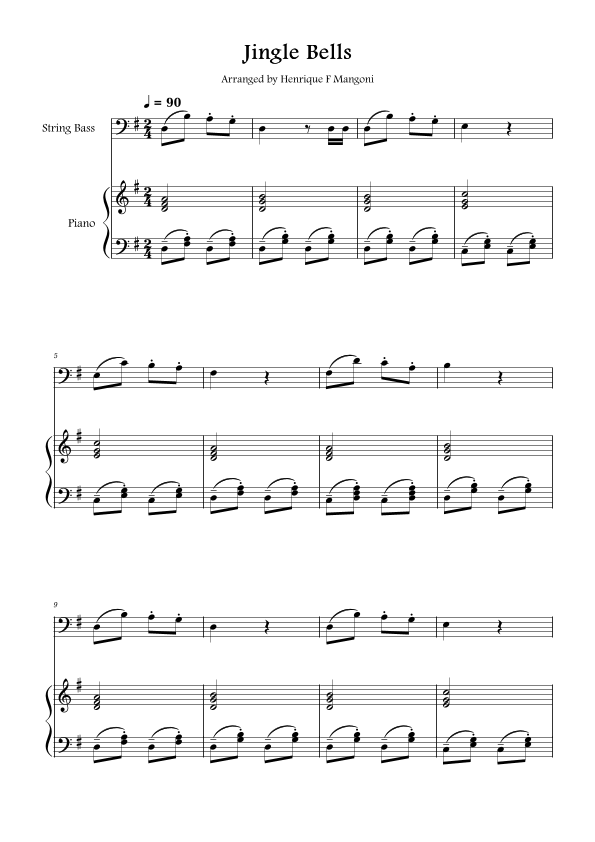 Jingle Bells

Arranged by Henrique F Mangoni

♩ = 90

String Bass

Piano

5

9